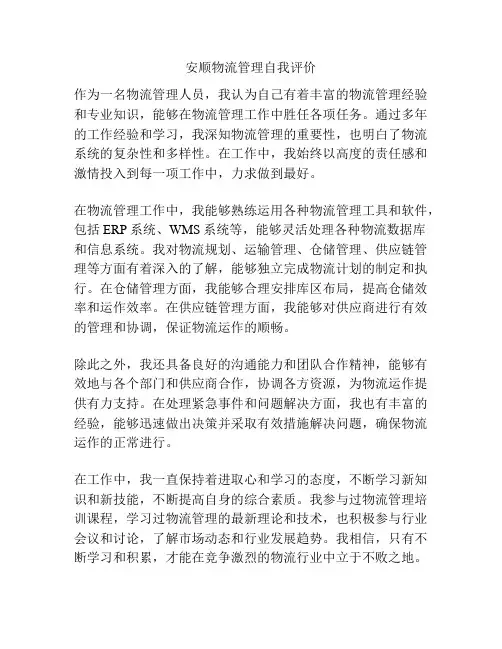 安顺物流管理自我评价

作为一名物流管理人员，我认为自己有着丰富的物流管理经验和专业知识，能够在物流管理工作中胜任各项任务。通过多年的工作经验和学习，我深知物流管理的重要性，也明白了物流系统的复杂性和多样性。在工作中，我始终以高度的责任感和激情投入到每一项工作中，力求做到最好。

在物流管理工作中，我能够熟练运用各种物流管理工具和软件，包括 ERP 系统、WMS 系统等，能够灵活处理各种物流数据库和信息系统。我对物流规划、运输管理、仓储管理、供应链管理等方面有着深入的了解，能够独立完成物流计划的制定和执行。在仓储管理方面，我能够合理安排库区布局，提高仓储效率和运作效率。在供应链管理方面，我能够对供应商进行有效的管理和协调，保证物流运作的顺畅。

除此之外，我还具备良好的沟通能力和团队合作精神，能够有效地与各个部门和供应商合作，协调各方资源，为物流运作提供有力支持。在处理紧急事件和问题解决方面，我也有丰富的经验，能够迅速做出决策并采取有效措施解决问题，确保物流运作的正常进行。

在工作中，我一直保持着进取心和学习的态度，不断学习新知识和新技能，不断提高自身的综合素质。我参与过物流管理培训课程，学习过物流管理的最新理论和技术，也积极参与行业会议和讨论，了解市场动态和行业发展趋势。我相信，只有不断学习和积累，才能在竞争激烈的物流行业中立于不败之地。